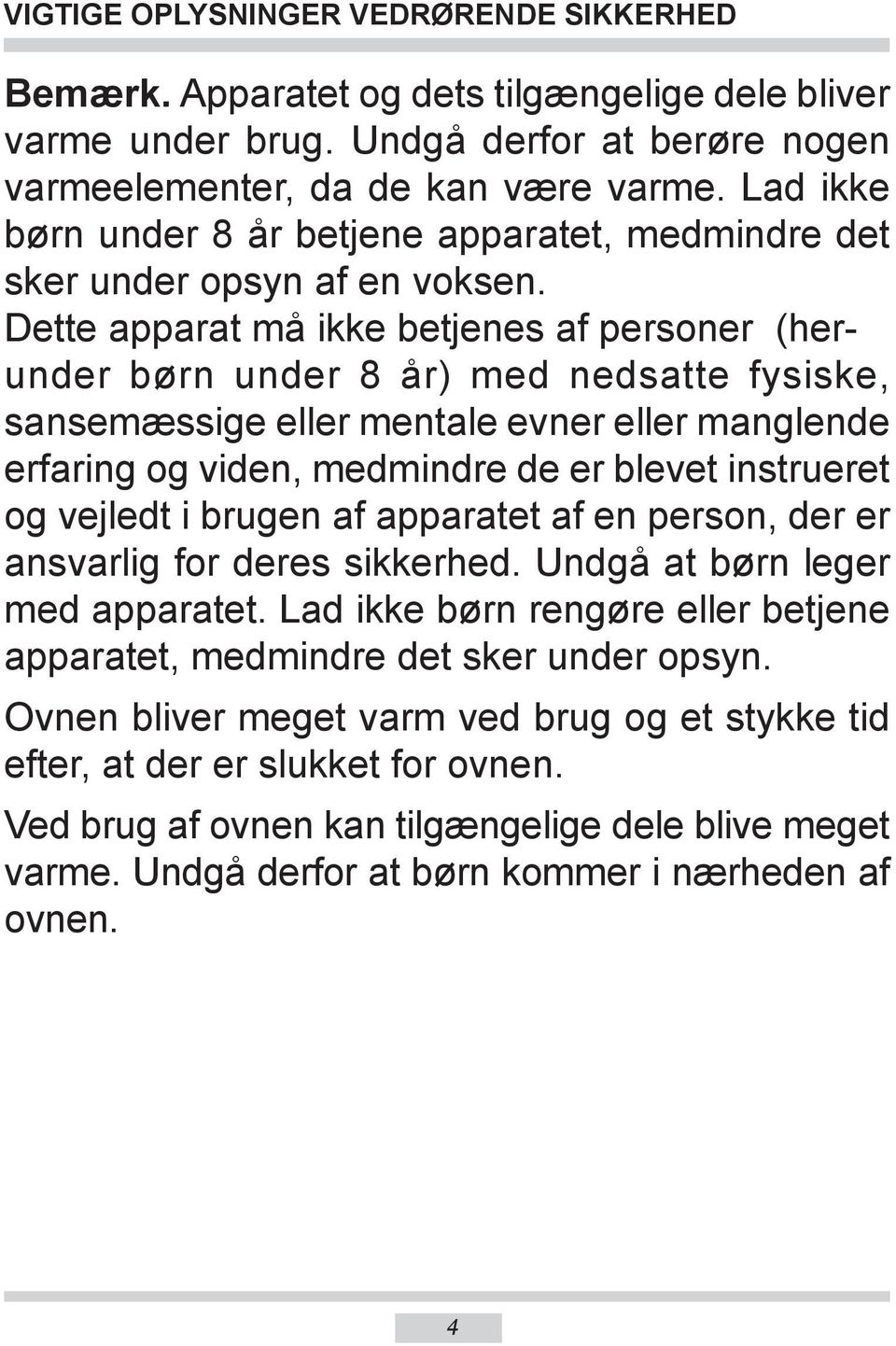 VIGTIGE OPLYSNINGER VEDRØRENDE SIKKERHED

Bemærk. Apparatet og dets tilgængelige dele bliver varme under brug. Undgå derfor at berøre nogen varmeelementer, da de kan være varme. Lad ikke børn under 8 år betjene apparatet, medmindre det sker under opsyn af en voksen.
Dette apparat må ikke betjenes af personer (herunder børn under 8 år) med nedsatte fysiske, sansemæssige eller mentale evner eller manglende erfaring og viden, medmindre de er blevet instrueret og vejledt i brugen af apparatet af en person, der er ansvarlig for deres sikkerhed. Undgå at børn leger med apparatet. Lad ikke børn rengøre eller betjene apparatet, medmindre det sker under opsyn.

Ovnen bliver meget varm ved brug og et stykke tid efter, at der er slukket for ovnen.

Ved brug af ovnen kan tilgængelige dele blive meget varme. Undgå derfor at børn kommer i nærheden af ovnen.

4